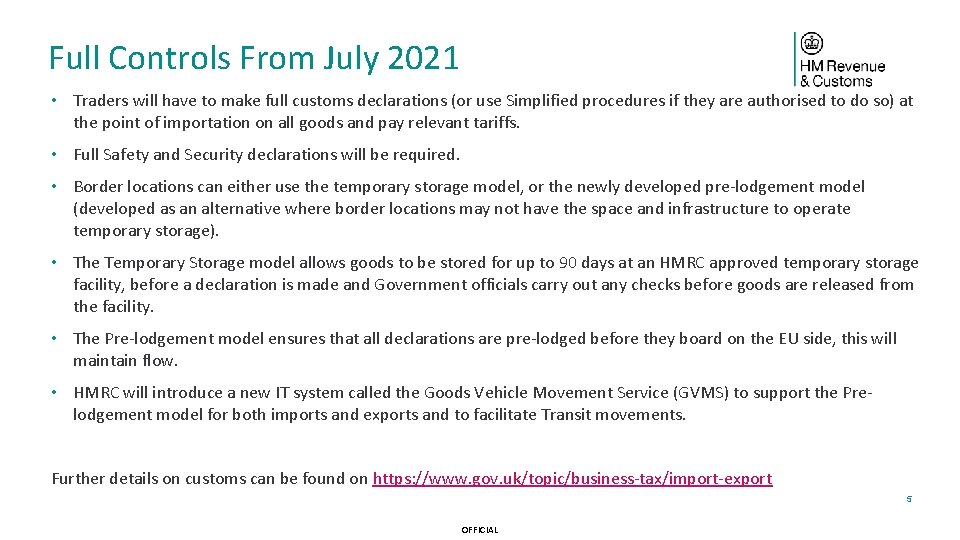 Full Controls From July 2021

HM Revenue & Customs

• Traders will have to make full customs declarations (or use Simplified procedures if they are authorised to do so) at the point of importation on all goods and pay relevant tariffs.

• Full Safety and Security declarations will be required.

• Border locations can either use the temporary storage model, or the newly developed pre-lodgement model (developed as an alternative where border locations may not have the space and infrastructure to operate temporary storage).

• The Temporary Storage model allows goods to be stored for up to 90 days at an HMRC approved temporary storage facility, before a declaration is made and Government officials carry out any checks before goods are released from the facility.

• The Pre-lodgement model ensures that all declarations are pre-lodged before they board on the EU side, this will maintain flow.

• HMRC will introduce a new IT system called the Goods Vehicle Movement Service (GVMS) to support the Pre-lodgement model for both imports and exports and to facilitate Transit movements.

Further details on customs can be found on https://www.gov.uk/topic/business-tax/import-export

5

OFFICIAL